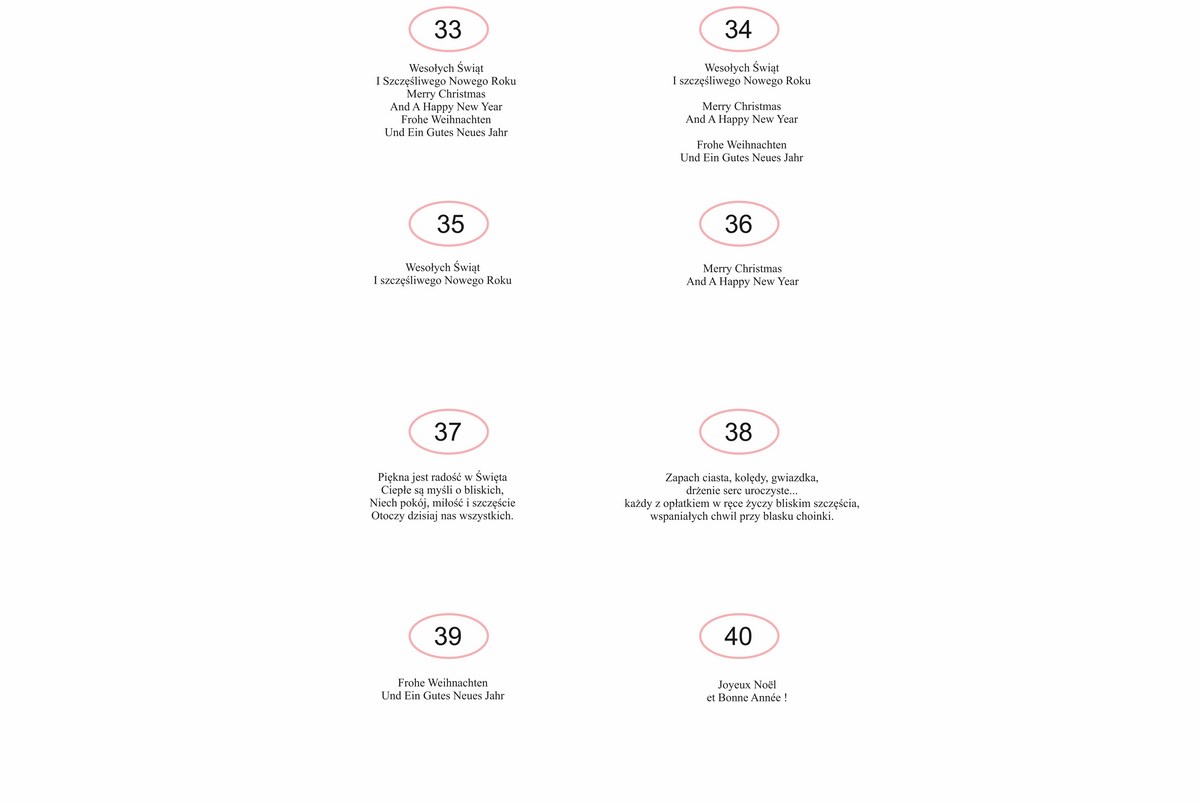 33

Wesołych Świąt
I Szczęśliwego Nowego Roku
Merry Christmas
And A Happy New Year
Frohe Weihnachten
Und Ein Gutes Neues Jahr

34

Wesołych Świąt
I szczęśliwego Nowego Roku

Merry Christmas
And A Happy New Year

Frohe Weihnachten
Und Ein Gutes Neues Jahr

35

Wesołych Świąt
I szczęśliwego Nowego Roku

36

Merry Christmas
And A Happy New Year

37

Piękna jest radość w Święta
Ciepłe są myśli o bliskich,
Niech pokój, miłość i szczęście
Otoczy dzisiaj nas wszystkich.

38

Zapach ciasta, kolędy, gwiazdka,
drżenie serc uroczyste...
każdy z opłatkiem w ręce życzy bliskim szczęścia,
wspaniałych chwil przy blasku choinki.

39

Frohe Weihnachten
Und Ein Gutes Neues Jahr

40

Joyeux Noël
et Bonne Année !